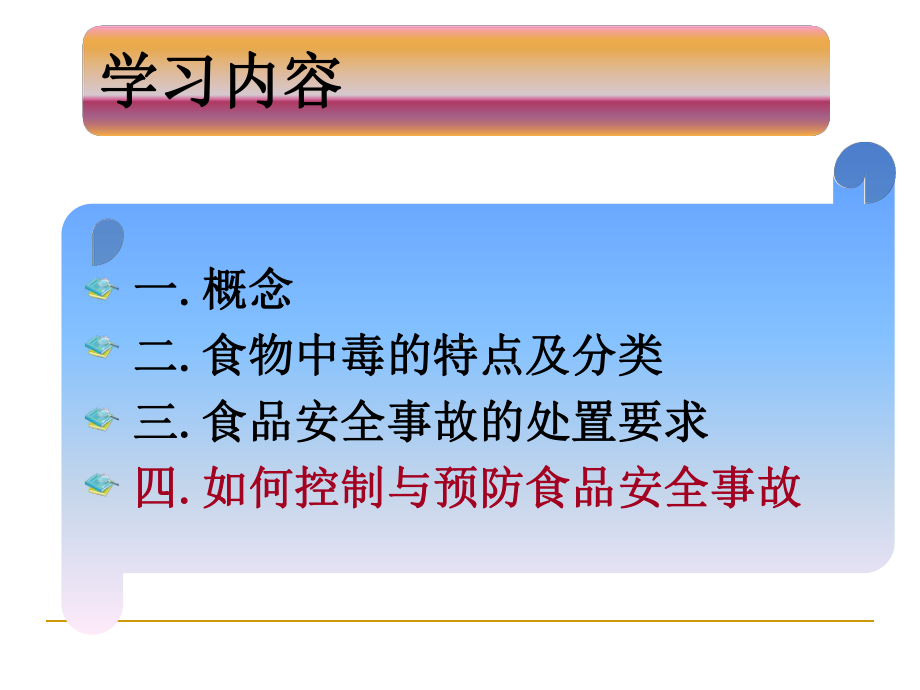 学习内容

一. 概念
二. 食物中毒的特点及分类
三. 食品安全事故的处置要求
四. 如何控制与预防食品安全事故